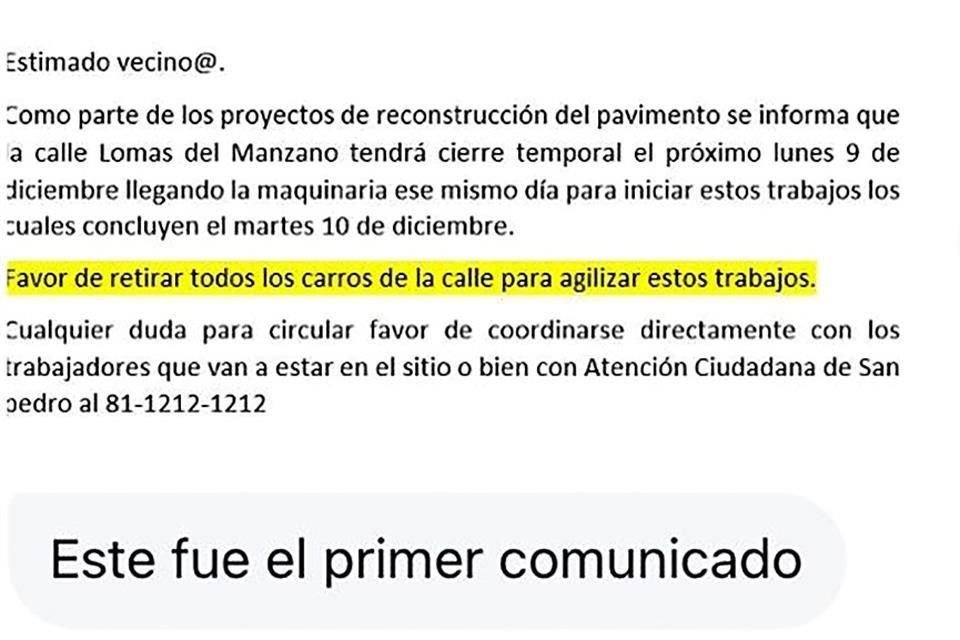 Estimado vecino@.

Como parte de los proyectos de reconstrucción del pavimento se informa que la calle Lomas del Manzano tendrá cierre temporal el próximo lunes 9 de diciembre llegando la maquinaria ese mismo día para iniciar estos trabajos los cuales concluyen el martes 10 de diciembre.

Favor de retirar todos los carros de la calle para agilizar estos trabajos.

Cualquier duda para circular favor de coordinarse directamente con los trabajadores que van a estar en el sitio o bien con Atención Ciudadana de San pedro al 81-1212-1212

Este fue el primer comunicado